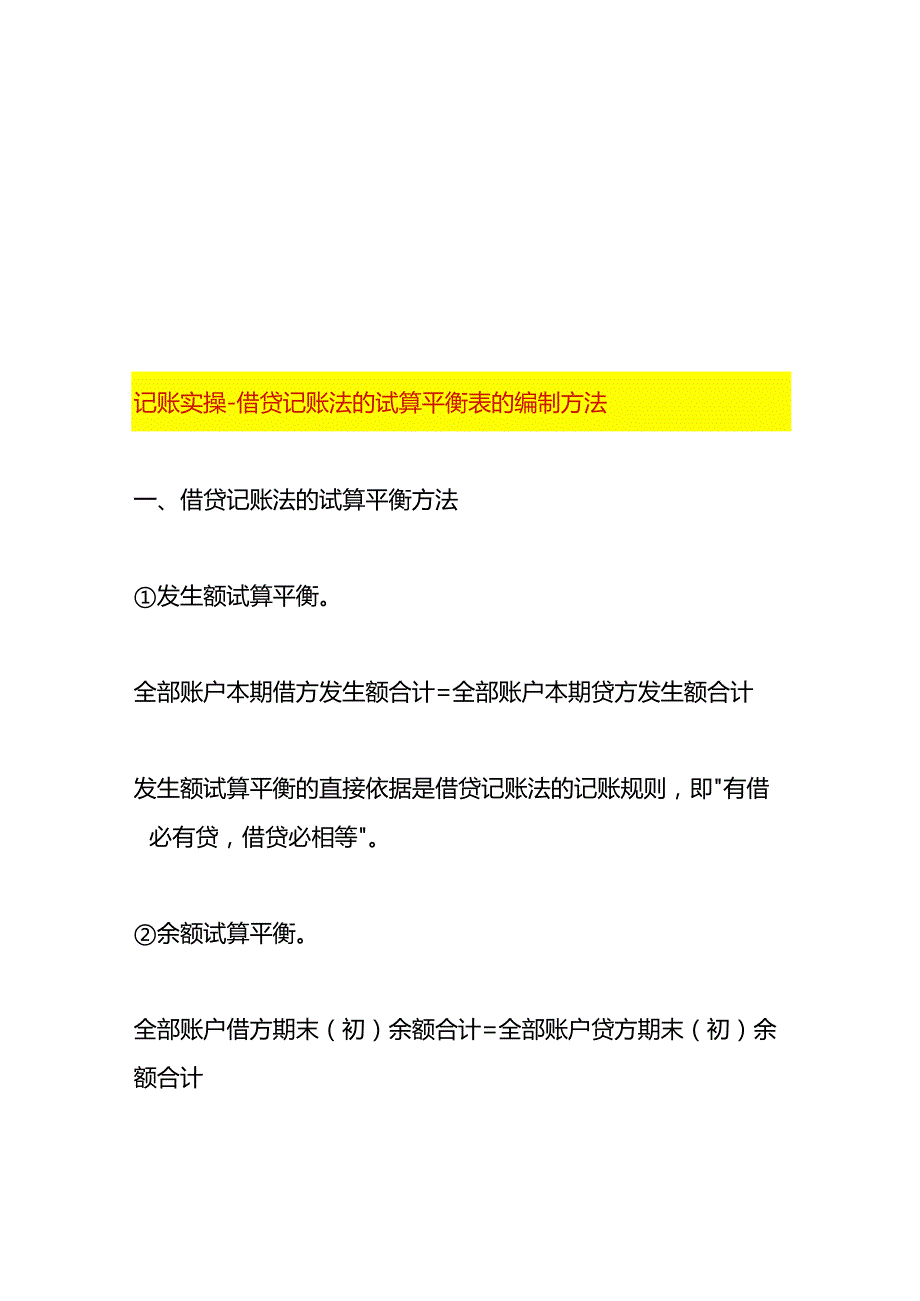 记账实操-借贷记账法的试算平衡表的编制方法

一、借贷记账法的试算平衡方法

①发生额试算平衡。

全部账户本期借方发生额合计=全部账户本期贷方发生额合计

发生额试算平衡的直接依据是借贷记账法的记账规则，即"有借必有贷，借贷必相等"。

②余额试算平衡。

全部账户借方期末（初）余额合计=全部账户贷方期末（初）余额合计